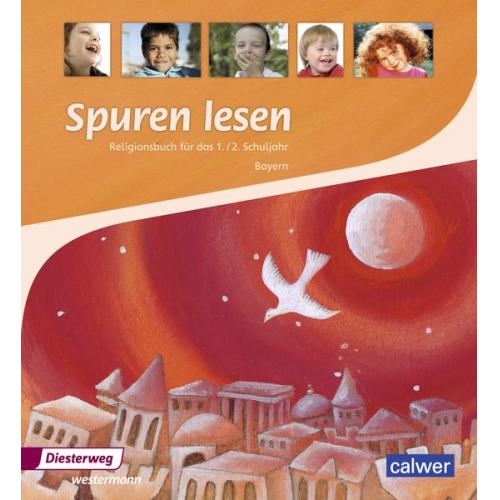 Spuren lesen

Religionsbuch für das 1. / 2. Schuljahr

Bayern

Diesterweg
westermann

calwer